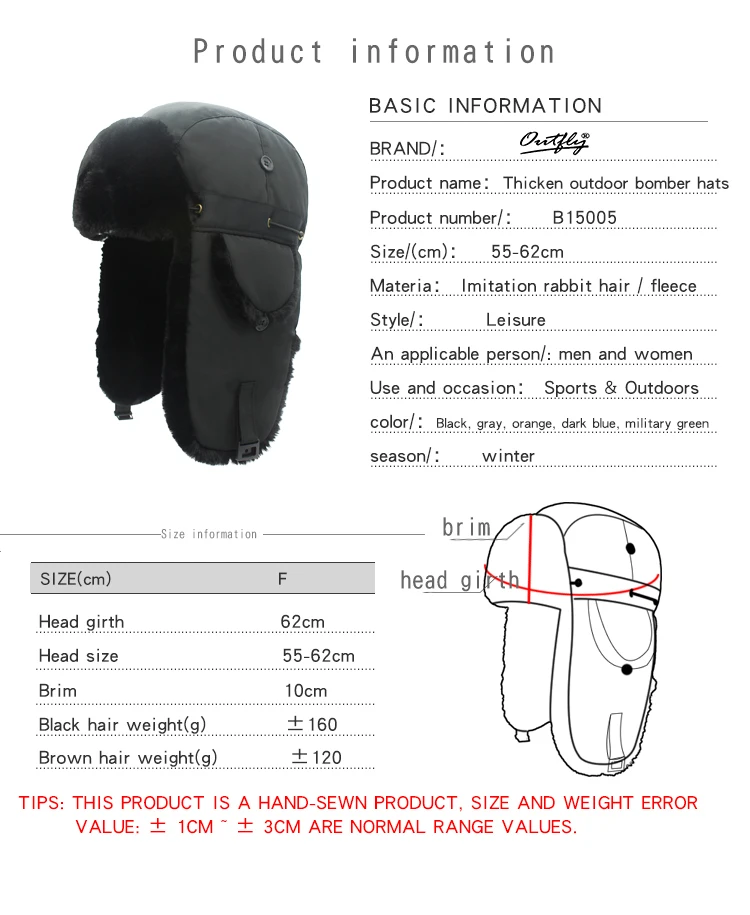 Product information

BASIC INFORMATION

BRAND/: Outfly

Product name: Thicken outdoor bomber hats

Product number/: B15005

Size/(cm): 55-62cm

Materia: Imitation rabbit hair / fleece

Style/: Leisure

An applicable person/: men and women

Use and occasion: Sports & Outdoors

color/: Black, gray, orange, dark blue, military green

season/: winter

Size information

| SIZE(cm) | F |
|---|---|
| Head girth | 62cm |
| Head size | 55-62cm |
| Brim | 10cm |
| Black hair weight(g) | ±160 |
| Brown hair weight(g) | ±120 |

brim

head girth

TIPS: THIS PRODUCT IS A HAND-SEWN PRODUCT, SIZE AND WEIGHT ERROR VALUE: ± 1CM ~ ± 3CM ARE NORMAL RANGE VALUES.